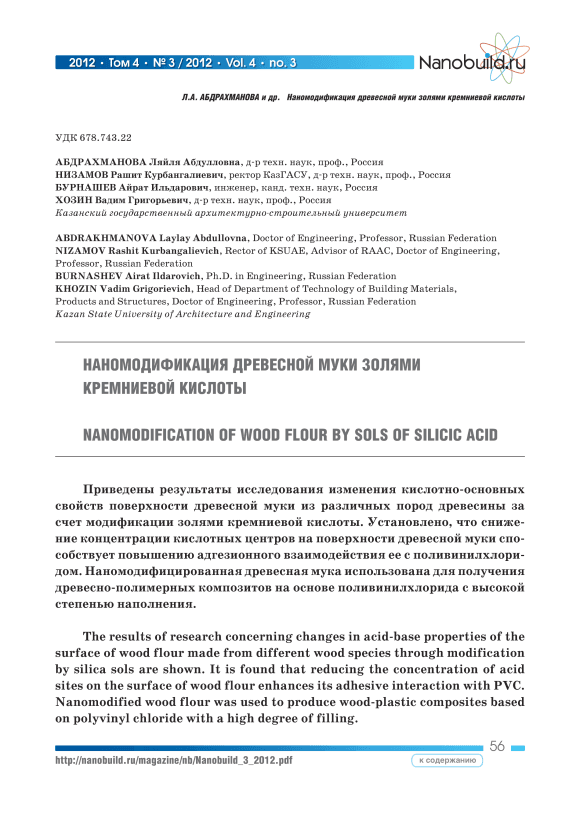 2012 • Том 4 • № 3 / 2012 • Vol. 4 • no. 3

Nanobuild.ru

Л.А. АБДРАХМАНОВА и др. Наномодификация древесной муки золями кремниевой кислоты

УДК 678.743.22

АБДРАХМАНОВА Ляйля Абдулловна, д-р техн. наук, проф., Россия
НИЗАМОВ Рашит Курбангалиевич, ректор КазГАСУ, д-р техн. наук, проф., Россия
БУРНАШЕВ Айрат Ильдарович, инженер, канд. техн. наук, Россия
ХОЗИН Вадим Григорьевич, д-р техн. наук, проф., Россия
Казанский государственный архитектурно-строительный университет

ABDRAKHMANOVA Laylay Abdullovna, Doctor of Engineering, Professor, Russian Federation
NIZAMOV Rashit Kurbangalievich, Rector of KSUAE, Advisor of RAAC, Doctor of Engineering, Professor, Russian Federation
BURNASHEV Airat Ildarovich, Ph.D. in Engineering, Russian Federation
KHOZIN Vadim Grigorievich, Head of Department of Technology of Building Materials, Products and Structures, Doctor of Engineering, Professor, Russian Federation
Kazan State University of Architecture and Engineering

НАНОМОДИФИКАЦИЯ ДРЕВЕСНОЙ МУКИ ЗОЛЯМИ КРЕМНИЕВОЙ КИСЛОТЫ

NANOMODIFICATION OF WOOD FLOUR BY SOLS OF SILICIC ACID

Приведены результаты исследования изменения кислотно-основных свойств поверхности древесной муки из различных пород древесины за счет модификации золями кремниевой кислоты. Установлено, что снижение концентрации кислотных центров на поверхности древесной муки способствует повышению адгезионного взаимодействия ее с поливинилхлоридом. Наномодифицированная древесная мука использована для получения древесно-полимерных композитов на основе поливинилхлорида с высокой степенью наполнения.

The results of research concerning changes in acid-base properties of the surface of wood flour made from different wood species through modification by silica sols are shown. It is found that reducing the concentration of acid sites on the surface of wood flour enhances its adhesive interaction with PVC. Nanomodified wood flour was used to produce wood-plastic composites based on polyvinyl chloride with a high degree of filling.

56

http://nanobuild.ru/magazine/nb/Nanobuild_3_2012.pdf

к содержанию